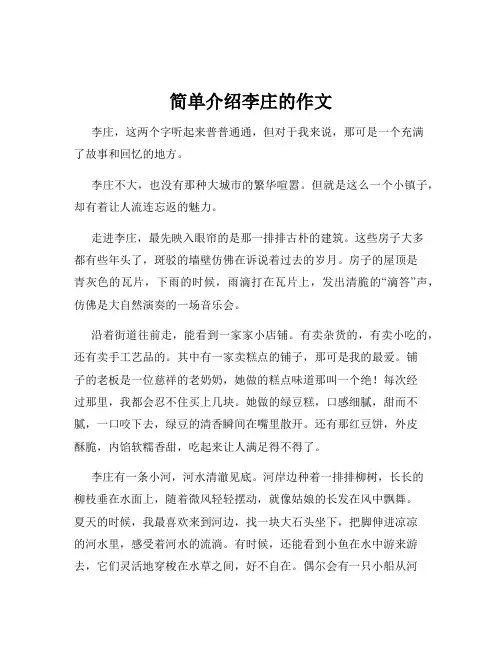 简单介绍李庄的作文

李庄，这两个字听起来普普通通，但对于我来说，那可是一个充满了故事和回忆的地方。

李庄不大，也没有那种大城市的繁华喧嚣。但就是这么一个小镇子，却有着让人流连忘返的魅力。

走进李庄，最先映入眼帘的是那一排排古朴的建筑。这些房子大多都有些年头了，斑驳的墙壁仿佛在诉说着过去的岁月。房子的屋顶是青灰色的瓦片，下雨的时候，雨滴打在瓦片上，发出清脆的“滴答”声，仿佛是大自然演奏的一场音乐会。

沿着街道往前走，能看到一家家小店铺。有卖杂货的，有卖小吃的，还有卖手工艺品的。其中有一家卖糕点的铺子，那可是我的最爱。铺子的老板是一位慈祥的老奶奶，她做的糕点味道那叫一个绝！每次经过那里，我都会忍不住买上几块。她做的绿豆糕，口感细腻，甜而不腻，一口咬下去，绿豆的清香瞬间在嘴里散开。还有那红豆饼，外皮酥脆，内馅软糯香甜，吃起来让人满足得不得了。

李庄有一条小河，河水清澈见底。河岸边种着一排排柳树，长长的柳枝垂在水面上，随着微风轻轻摆动，就像姑娘的长发在风中飘舞。夏天的时候，我最喜欢来到河边，找一块大石头坐下，把脚伸进凉凉的河水里，感受着河水的流淌。有时候，还能看到小鱼在水中游来游去，它们灵活地穿梭在水草之间，好不自在。偶尔会有一只小船从河